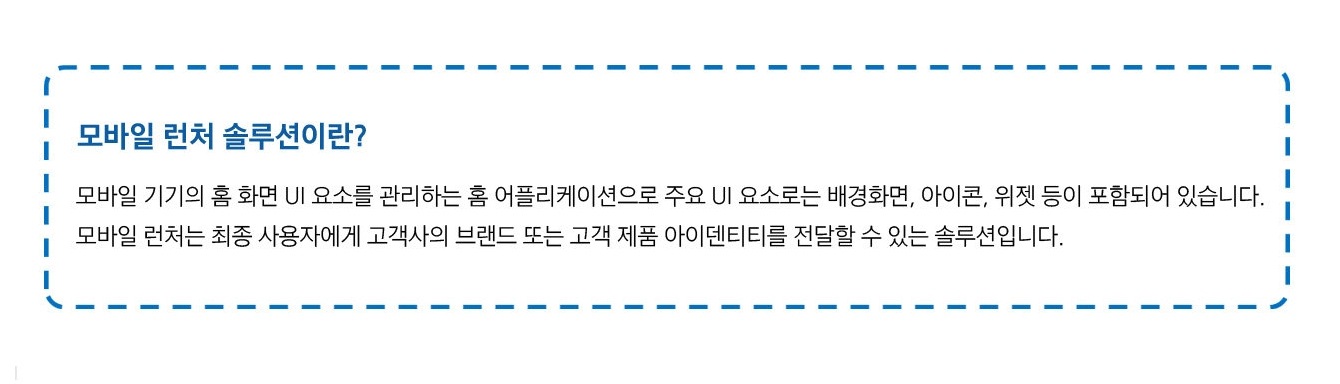 모바일 런처 솔루션이란?

모바일 기기의 홈 화면 UI 요소를 관리하는 홈 어플리케이션으로 주요 UI 요소로는 배경화면, 아이콘, 위젯 등이 포함되어 있습니다. 모바일 런처는 최종 사용자에게 고객사의 브랜드 또는 고객 제품 아이덴티티를 전달할 수 있는 솔루션입니다.